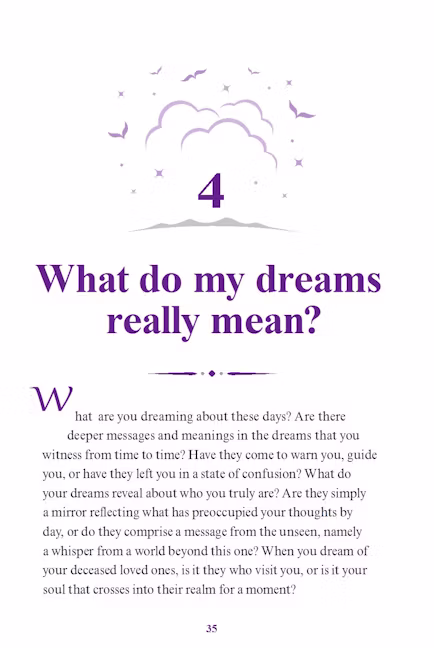 4

What do my dreams really mean?

What are you dreaming about these days? Are there deeper messages and meanings in the dreams that you witness from time to time? Have they come to warn you, guide you, or have they left you in a state of confusion? What do your dreams reveal about who you truly are? Are they simply a mirror reflecting what has preoccupied your thoughts by day, or do they comprise a message from the unseen, namely a whisper from a world beyond this one? When you dream of your deceased loved ones, is it they who visit you, or is it your soul that crosses into their realm for a moment?

35